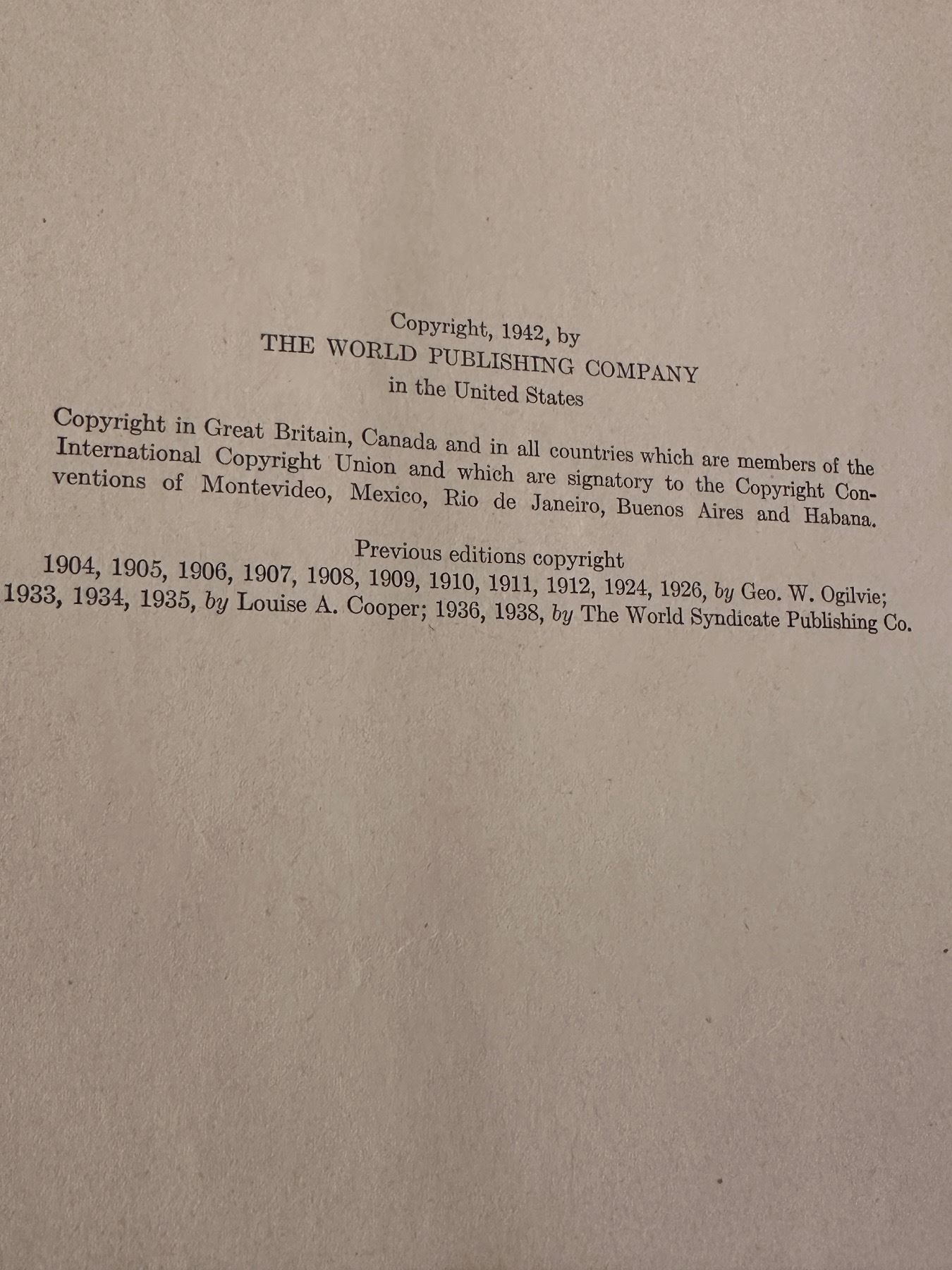 Copyright, 1942, by
THE WORLD PUBLISHING COMPANY
in the United States

Copyright in Great Britain, Canada and in all countries which are members of the International Copyright Union and which are signatory to the Copyright Conventions of Montevideo, Mexico, Rio de Janeiro, Buenos Aires and Habana.

Previous editions copyright
1904, 1905, 1906, 1907, 1908, 1909, 1910, 1911, 1912, 1924, 1926, by Geo. W. Ogilvie;
1933, 1934, 1935, by Louise A. Cooper; 1936, 1938, by The World Syndicate Publishing Co.